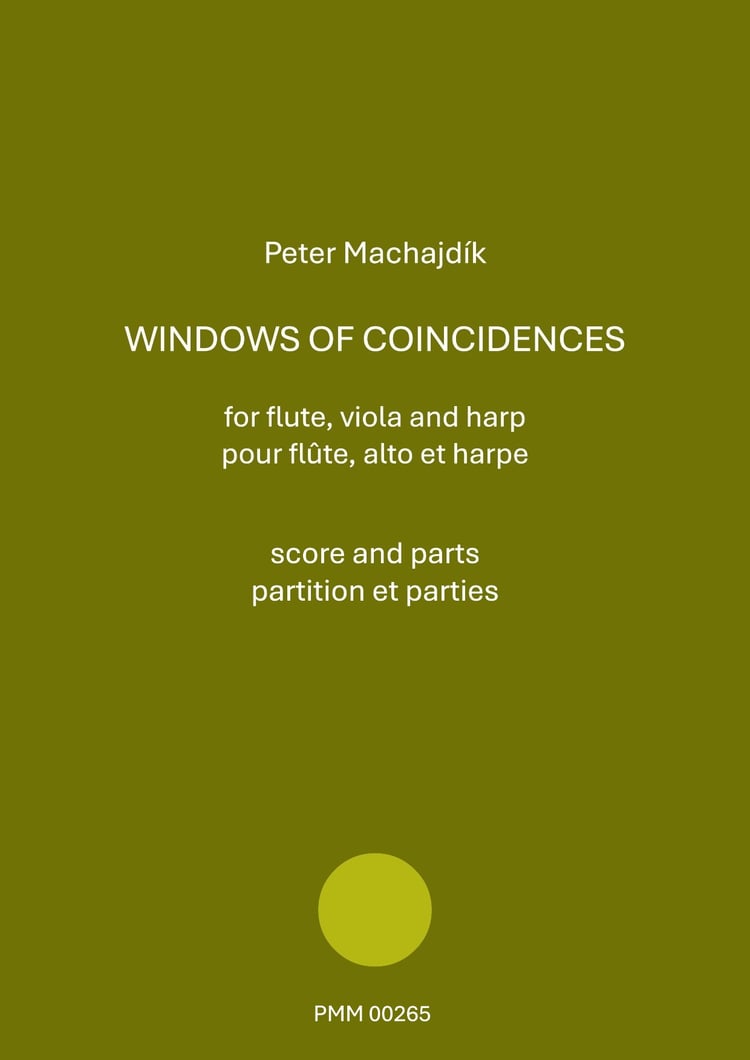 Peter Machajdík

WINDOWS OF COINCIDENCES

for flute, viola and harp
pour flûte, alto et harpe

score and parts
partition et parties

PMM 00265